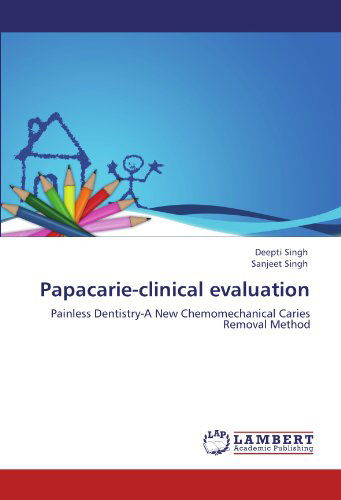 Deepti Singh
Sanjeet Singh

Papacarie-clinical evaluation

Painless Dentistry-A New Chemomechanical Caries Removal Method

LAP
LAMBERT
Academic Publishing